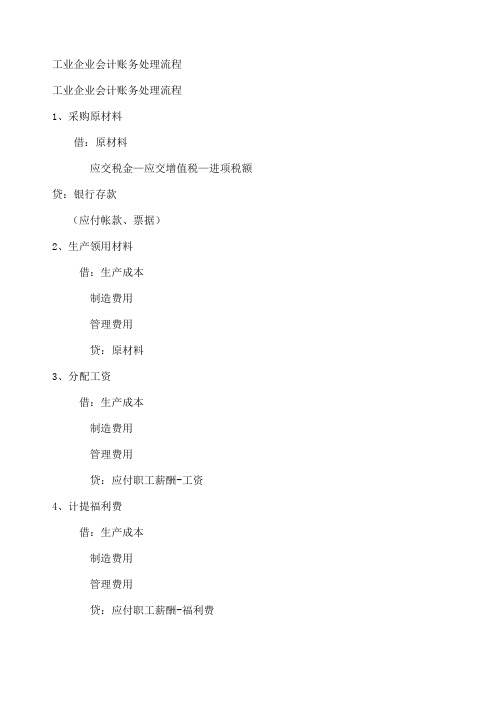 工业企业会计账务处理流程

工业企业会计账务处理流程

1、采购原材料

借：原材料

应交税金—应交增值税—进项税额

贷：银行存款

（应付帐款、票据）

2、生产领用材料

借：生产成本

制造费用

管理费用

贷：原材料

3、分配工资

借：生产成本

制造费用

管理费用

贷：应付职工薪酬-工资

4、计提福利费

借：生产成本

制造费用

管理费用

贷：应付职工薪酬-福利费